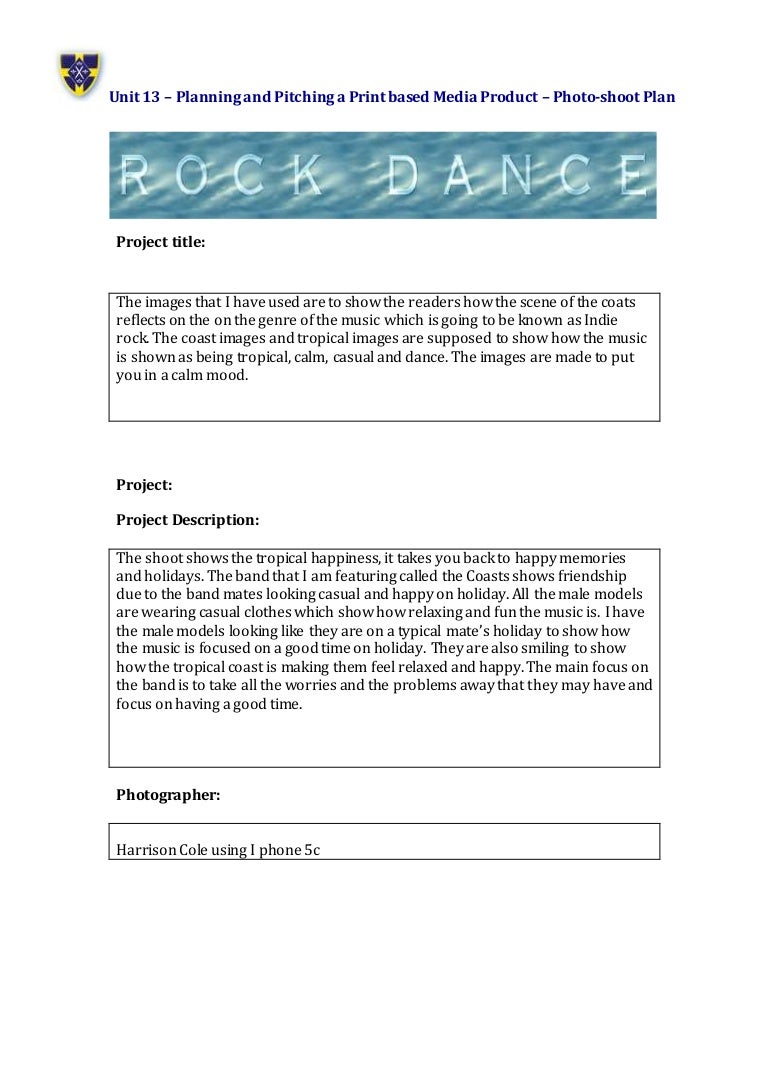 Unit 13 – Planning and Pitching a Print based Media Product – Photo-shoot Plan

ROCK DANCE

Project title:

The images that I have used are to show the readers how the scene of the coats reflects on the on the genre of the music which is going to be known as Indie rock. The coast images and tropical images are supposed to show how the music is shown as being tropical, calm, casual and dance. The images are made to put you in a calm mood.

Project:

Project Description:

The shoot shows the tropical happiness, it takes you back to happy memories and holidays. The band that I am featuring called the Coasts shows friendship due to the band mates looking casual and happy on holiday. All the male models are wearing casual clothes which show how relaxing and fun the music is. I have the male models looking like they are on a typical mate's holiday to show how the music is focused on a good time on holiday. They are also smiling to show how the tropical coast is making them feel relaxed and happy. The main focus on the band is to take all the worries and the problems away that they may have and focus on having a good time.

Photographer:

Harrison Cole using I phone 5c